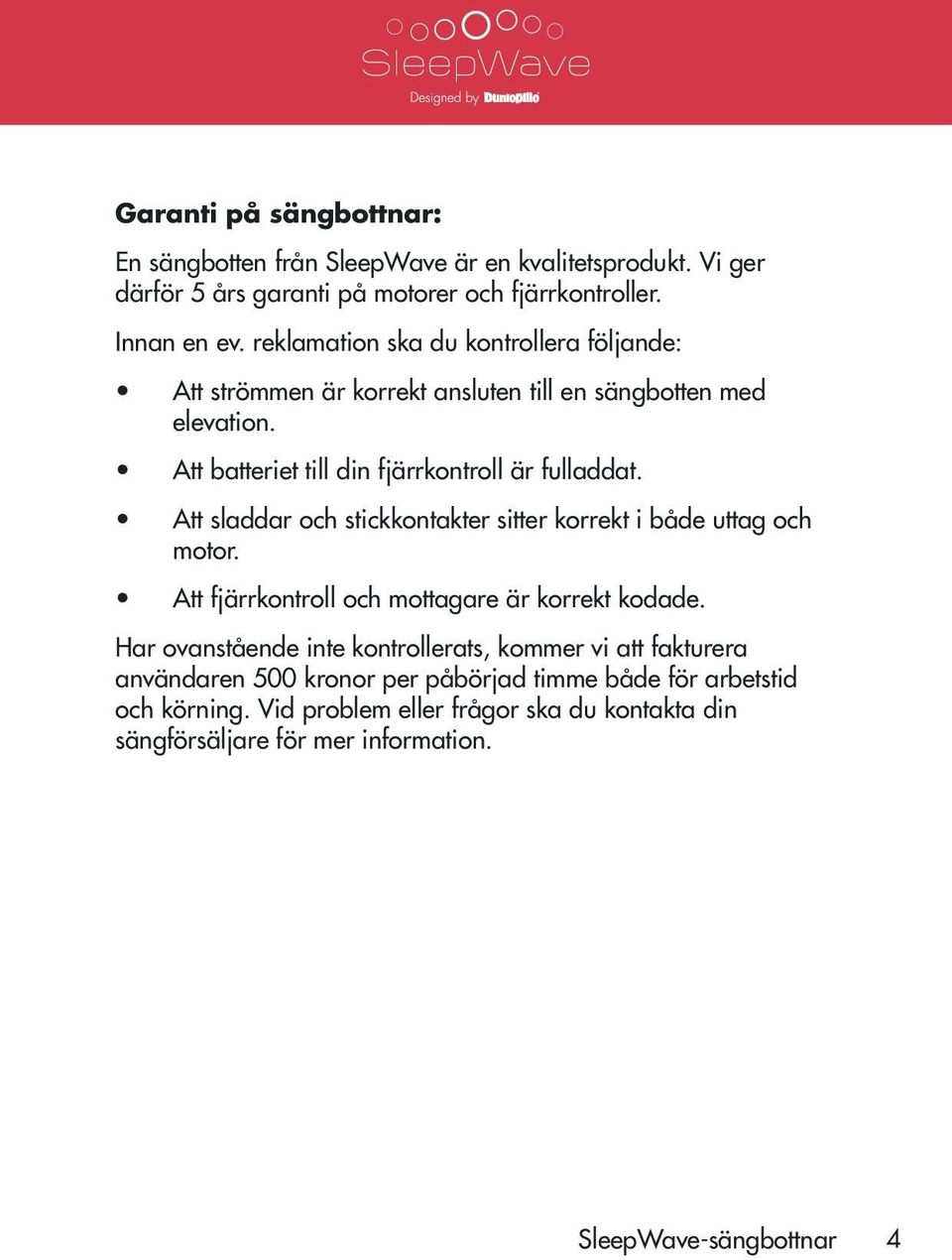 SleepWave
Designed by Dunlopillo

Garanti på sängbottnar:

En sängbotten från SleepWave är en kvalitetsprodukt. Vi ger därför 5 års garanti på motorer och fjärrkontroller.

Innan en ev. reklamation ska du kontrollera följande:

• Att strömmen är korrekt ansluten till en sängbotten med elevation.

• Att batteriet till din fjärrkontroll är fulladdat.

• Att sladdar och stickkontakter sitter korrekt i både uttag och motor.

• Att fjärrkontroll och mottagare är korrekt kodade.

Har ovanstående inte kontrollerats, kommer vi att fakturera användaren 500 kronor per påbörjad timme både för arbetstid och körning. Vid problem eller frågor ska du kontakta din sängförsäljare för mer information.

SleepWave-sängbottnar 4